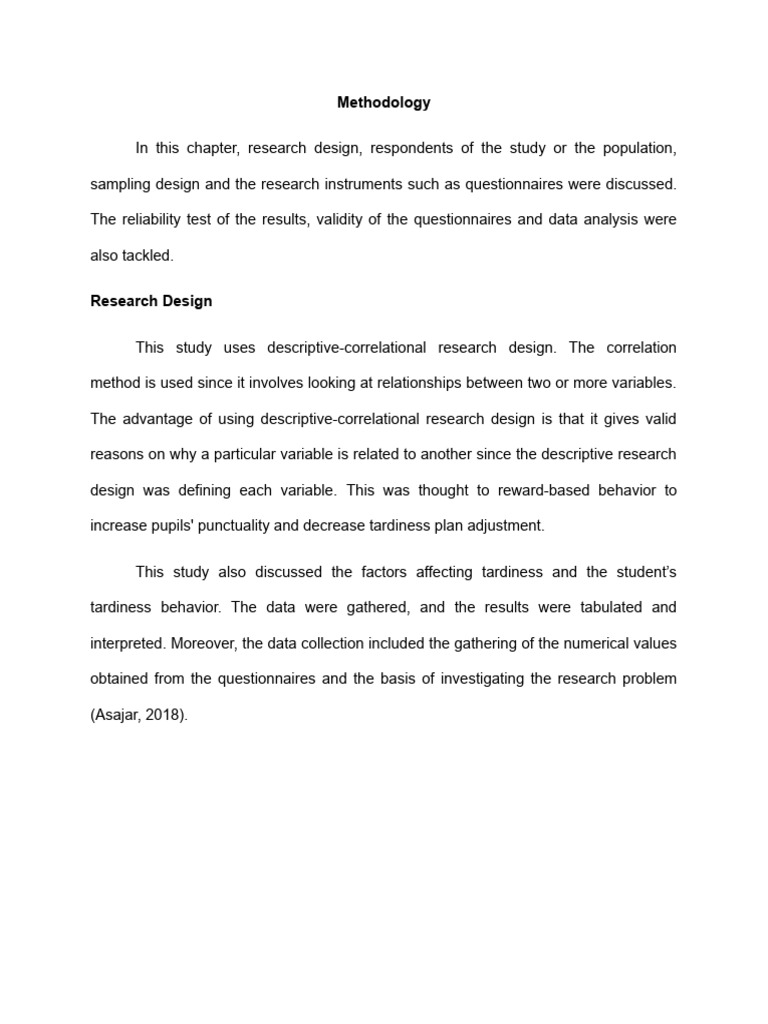 Methodology

In this chapter, research design, respondents of the study or the population, sampling design and the research instruments such as questionnaires were discussed. The reliability test of the results, validity of the questionnaires and data analysis were also tackled.

Research Design

This study uses descriptive-correlational research design. The correlation method is used since it involves looking at relationships between two or more variables. The advantage of using descriptive-correlational research design is that it gives valid reasons on why a particular variable is related to another since the descriptive research design was defining each variable. This was thought to reward-based behavior to increase pupils' punctuality and decrease tardiness plan adjustment.

This study also discussed the factors affecting tardiness and the student's tardiness behavior. The data were gathered, and the results were tabulated and interpreted. Moreover, the data collection included the gathering of the numerical values obtained from the questionnaires and the basis of investigating the research problem (Asajar, 2018).